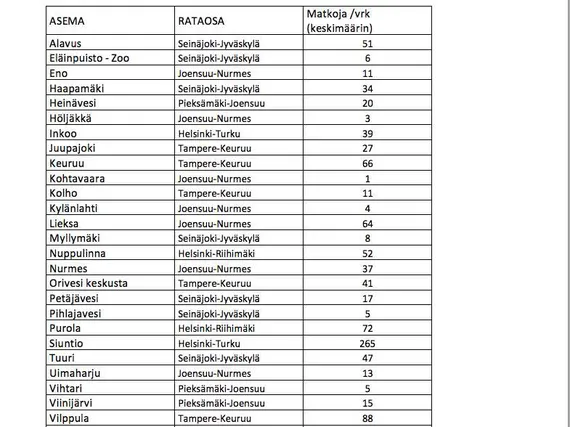 | ASEMA | RATAOSA | Matkoja /vrk (keskimäärin) |
|---|---|---|
| Alavus | Seinäjoki-Jyväskylä | 51 |
| Eläinpuisto - Zoo | Seinäjoki-Jyväskylä | 6 |
| Eno | Joensuu-Nurmes | 11 |
| Haapamäki | Seinäjoki-Jyväskylä | 34 |
| Heinävesi | Pieksämäki-Joensuu | 20 |
| Höljäkkä | Joensuu-Nurmes | 3 |
| Inkoo | Helsinki-Turku | 39 |
| Juupajoki | Tampere-Keuruu | 27 |
| Keuruu | Tampere-Keuruu | 66 |
| Kohtavaara | Joensuu-Nurmes | 1 |
| Kolho | Tampere-Keuruu | 11 |
| Kylänlahti | Joensuu-Nurmes | 4 |
| Lieksa | Joensuu-Nurmes | 64 |
| Myllymäki | Seinäjoki-Jyväskylä | 8 |
| Nuppulinna | Helsinki-Riihimäki | 52 |
| Nurmes | Joensuu-Nurmes | 37 |
| Orivesi keskusta | Tampere-Keuruu | 41 |
| Petäjävesi | Seinäjoki-Jyväskylä | 17 |
| Pihlajavesi | Seinäjoki-Jyväskylä | 5 |
| Purola | Helsinki-Riihimäki | 72 |
| Siuntio | Helsinki-Turku | 265 |
| Tuuri | Seinäjoki-Jyväskylä | 47 |
| Uimaharju | Joensuu-Nurmes | 13 |
| Vihtari | Pieksämäki-Joensuu | 5 |
| Viinijärvi | Pieksämäki-Joensuu | 15 |
| Vilppula | Tampere-Keuruu | 88 |